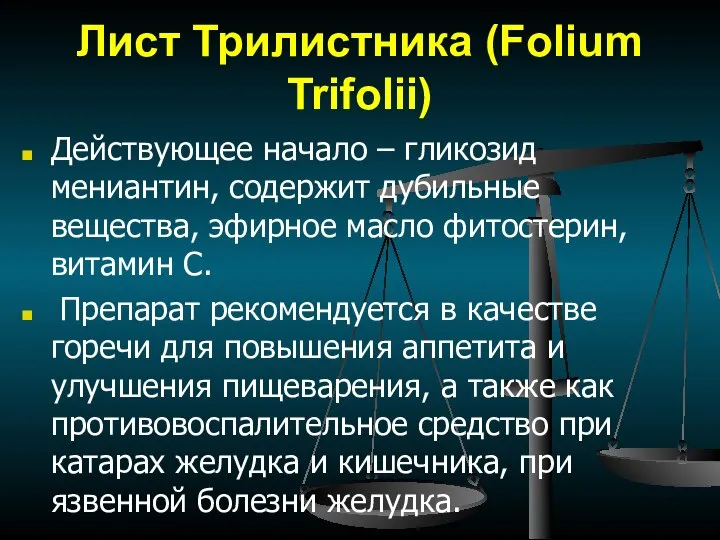 Лист Трилистника (Folium Trifolii)

Действующее начало – гликозид мениантин, содержит дубильные вещества, эфирное масло фитостерин, витамин С.

Препарат рекомендуется в качестве горечи для повышения аппетита и улучшения пищеварения, а также как противовоспалительное средство при катарах желудка и кишечника, при язвенной болезни желудка.